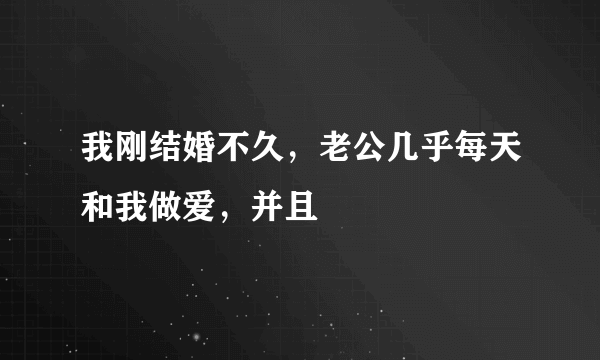 我刚结婚不久，老公几乎每天和我做爱，并且